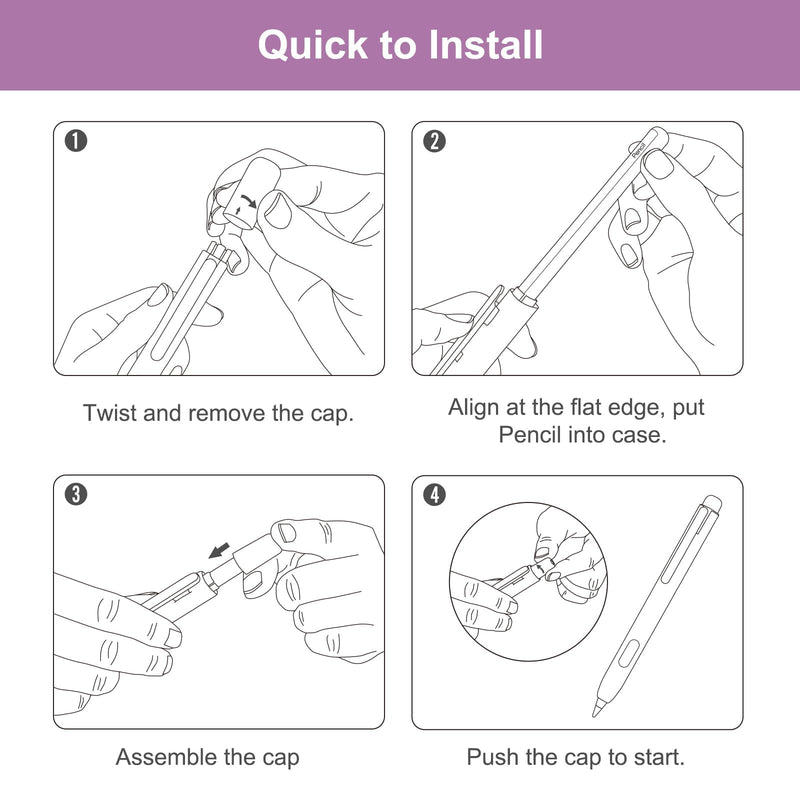 Quick to Install

1

Twist and remove the cap.

2

Pencil

Align at the flat edge, put Pencil into case.

3

Assemble the cap

4

Push the cap to start.